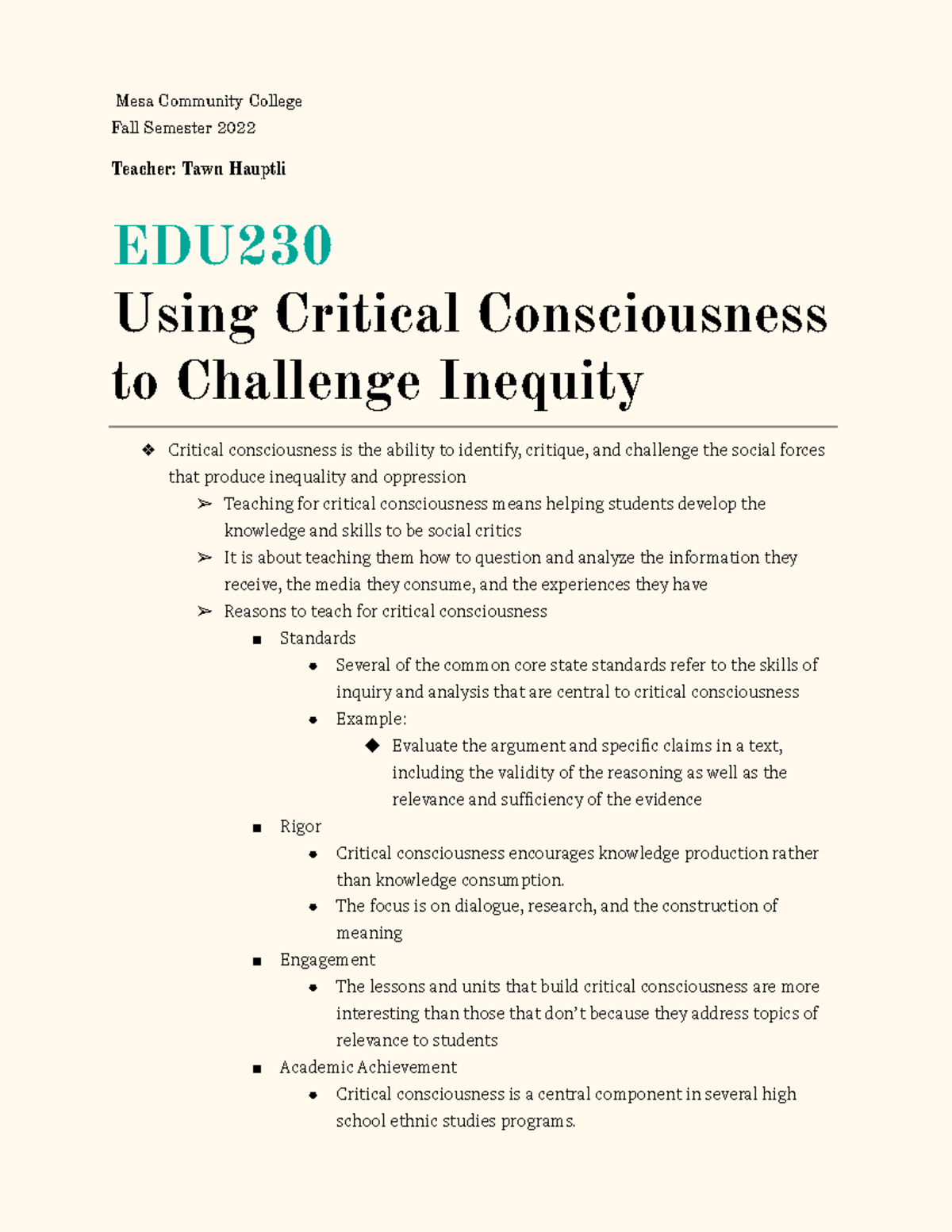 Mesa Community College
Fall Semester 2022

Teacher: Tawn Hauptli

EDU230
Using Critical Consciousness to Challenge Inequity

❖ Critical consciousness is the ability to identify, critique, and challenge the social forces that produce inequality and oppression
➢ Teaching for critical consciousness means helping students develop the knowledge and skills to be social critics
➢ It is about teaching them how to question and analyze the information they receive, the media they consume, and the experiences they have
➢ Reasons to teach for critical consciousness
■ Standards
● Several of the common core state standards refer to the skills of inquiry and analysis that are central to critical consciousness
● Example:
◆ Evaluate the argument and specific claims in a text, including the validity of the reasoning as well as the relevance and sufficiency of the evidence
■ Rigor
● Critical consciousness encourages knowledge production rather than knowledge consumption.
● The focus is on dialogue, research, and the construction of meaning
■ Engagement
● The lessons and units that build critical consciousness are more interesting than those that don't because they address topics of relevance to students
■ Academic Achievement
● Critical consciousness is a central component in several high school ethnic studies programs.